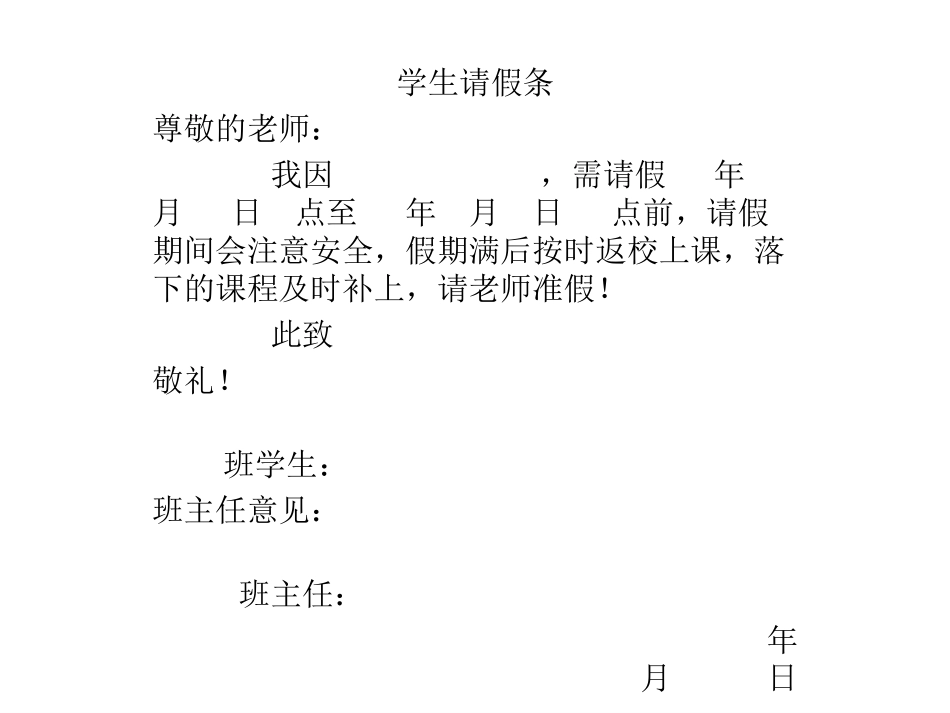 学生请假条

尊敬的老师：

我因　　　　　　，需请假　　年　月　　日　点至　　年　月　日　　点前，请假期间会注意安全，假期满后按时返校上课，落下的课程及时补上，请老师准假！

此致

敬礼！

班学生：

班主任意见：

班主任：

年

月　　　日